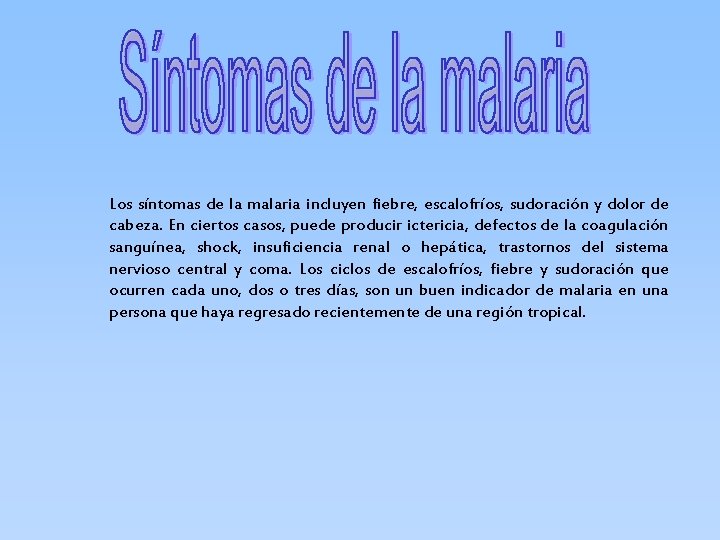 Síntomas de la malaria

Los síntomas de la malaria incluyen fiebre, escalofríos, sudoración y dolor de cabeza. En ciertos casos, puede producir ictericia, defectos de la coagulación sanguínea, shock, insuficiencia renal o hepática, trastornos del sistema nervioso central y coma. Los ciclos de escalofríos, fiebre y sudoración que ocurren cada uno, dos o tres días, son un buen indicador de malaria en una persona que haya regresado recientemente de una región tropical.